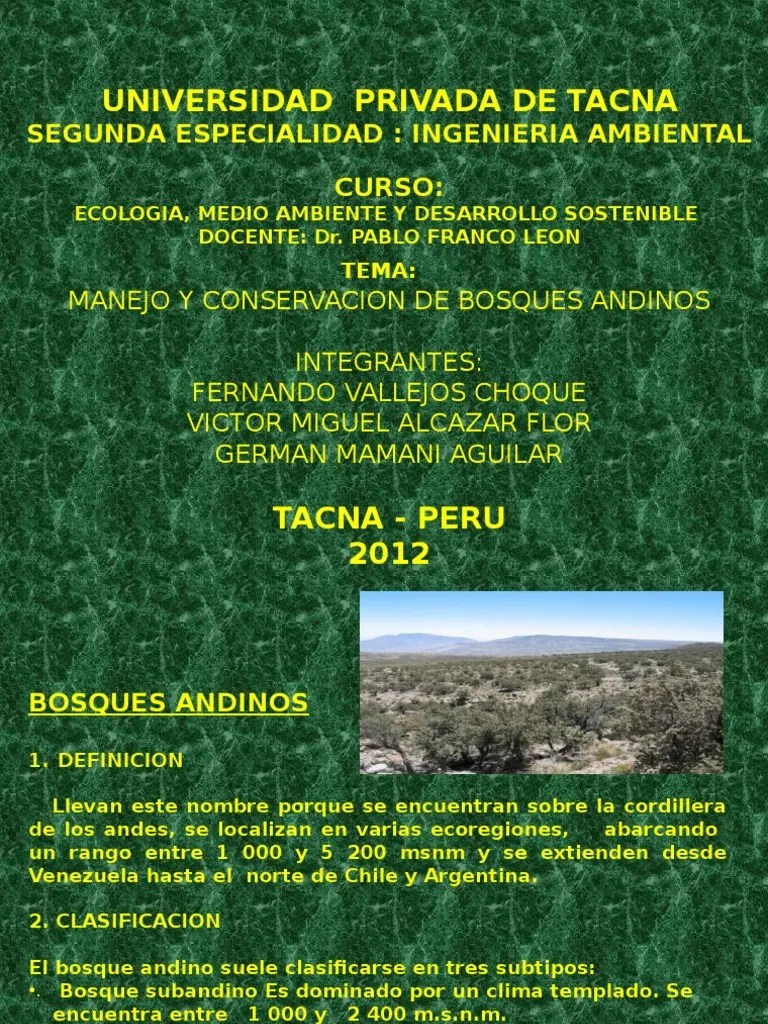 UNIVERSIDAD PRIVADA DE TACNA
SEGUNDA ESPECIALIDAD : INGENIERIA AMBIENTAL

CURSO:
ECOLOGIA, MEDIO AMBIENTE Y DESARROLLO SOSTENIBLE
DOCENTE: Dr. PABLO FRANCO LEON

TEMA:
MANEJO Y CONSERVACION DE BOSQUES ANDINOS

INTEGRANTES:
FERNANDO VALLEJOS CHOQUE
VICTOR MIGUEL ALCAZAR FLOR
GERMAN MAMANI AGUILAR

TACNA - PERU
2012

BOSQUES ANDINOS

1. DEFINICION

Llevan este nombre porque se encuentran sobre la cordillera de los andes, se localizan en varias ecoregiones, abarcando un rango entre 1 000 y 5 200 msnm y se extienden desde Venezuela hasta el norte de Chile y Argentina.

2. CLASIFICACION

El bosque andino suele clasificarse en tres subtipos:
• Bosque subandino Es dominado por un clima templado. Se encuentra entre 1 000 y 2 400 m.s.n.m.